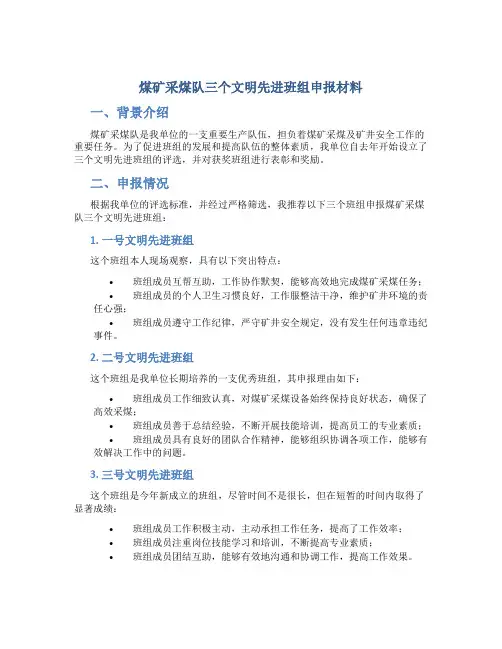 煤矿采煤队三个文明先进班组申报材料

一、背景介绍

煤矿采煤队是我单位的一支重要生产队伍，担负着煤矿采煤及矿井安全工作的重要任务。为了促进班组的发展和提高队伍的整体素质，我单位自去年开始设立了三个文明先进班组的评选，并对获奖班组进行表彰和奖励。

二、申报情况

根据我单位的评选标准，并经过严格筛选，我推荐以下三个班组申报煤矿采煤队三个文明先进班组：

1. 一号文明先进班组

这个班组本人现场观察，具有以下突出特点：

• 班组成员互帮互助，工作协作默契，能够高效地完成煤矿采煤任务；
• 班组成员的个人卫生习惯良好，工作服整洁干净，维护矿井环境的责任心强；
• 班组成员遵守工作纪律，严守矿井安全规定，没有发生任何违章违纪事件。

2. 二号文明先进班组

这个班组是我单位长期培养的一支优秀班组，其申报理由如下：

• 班组成员工作细致认真，对煤矿采煤设备始终保持良好状态，确保了高效采煤；
• 班组成员善于总结经验，不断开展技能培训，提高员工的专业素质；
• 班组成员具有良好的团队合作精神，能够组织协调各项工作，能够有效解决工作中的问题。

3. 三号文明先进班组

这个班组是今年新成立的班组，尽管时间不是很长，但在短暂的时间内取得了显著成绩：

• 班组成员工作积极主动，主动承担工作任务，提高了工作效率；
• 班组成员注重岗位技能学习和培训，不断提高专业素质；
• 班组成员团结互助，能够有效地沟通和协调工作，提高工作效果。